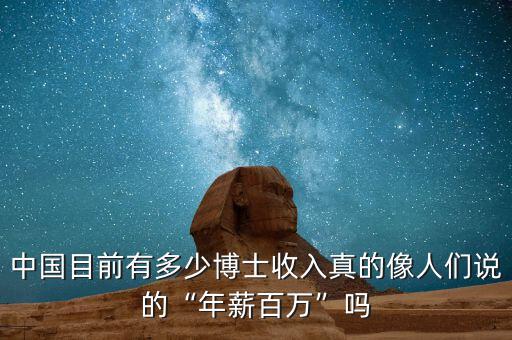 中国目前有多少博士收入真的像人们说的“年薪百万”吗